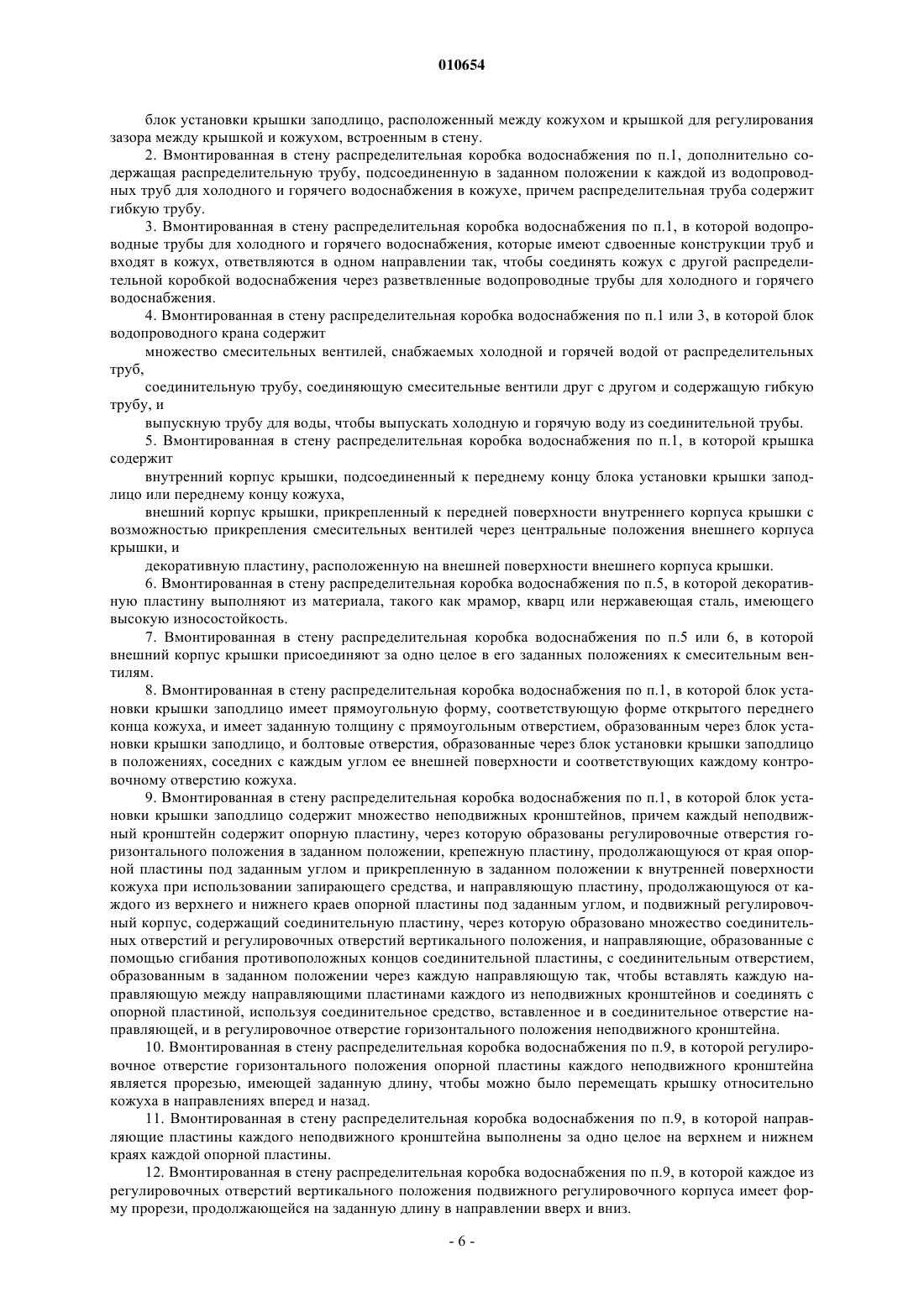 010654

блок установки крышки заподлицо, расположенный между кожухом и крышкой для регулирования зазора между крышкой и кожухом, встроенным в стену.

2. Вмонтированная в стену распределительная коробка водоснабжения по п.1, дополнительно содержащая распределительную трубу, подсоединенную в заданном положении к каждой из водопроводных труб для холодного и горячего водоснабжения в кожухе, причем распределительная труба содержит гибкую трубу.

3. Вмонтированная в стену распределительная коробка водоснабжения по п.1, в которой водопроводные трубы для холодного и горячего водоснабжения, которые имеют сдвоенные конструкции труб и входят в кожух, ответвляются в одном направлении так, чтобы соединять кожух с другой распределительной коробкой водоснабжения через разветвленные водопроводные трубы для холодного и горячего водоснабжения.

4. Вмонтированная в стену распределительная коробка водоснабжения по п.1 или 3, в которой блок водопроводного крана содержит

множество смесительных вентилей, снабжаемых холодной и горячей водой от распределительных труб,

соединительную трубу, соединяющую смесительные вентили друг с другом и содержащую гибкую трубу, и

выпускную трубу для воды, чтобы выпускать холодную и горячую воду из соединительной трубы.

5. Вмонтированная в стену распределительная коробка водоснабжения по п.1, в которой крышка содержит

внутренний корпус крышки, подсоединенный к переднему концу блока установки крышки заподлицо или переднему концу кожуха,

внешний корпус крышки, прикрепленный к передней поверхности внутреннего корпуса крышки с возможностью прикрепления смесительных вентилей через центральные положения внешнего корпуса крышки, и

декоративную пластину, расположенную на внешней поверхности внешнего корпуса крышки.

6. Вмонтированная в стену распределительная коробка водоснабжения по п.5, в которой декоративную пластину выполняют из материала, такого как мрамор, кварц или нержавеющая сталь, имеющего высокую износостойкость.

7. Вмонтированная в стену распределительная коробка водоснабжения по п.5 или 6, в которой внешний корпус крышки присоединяют за одно целое в его заданных положениях к смесительным вентилям.

8. Вмонтированная в стену распределительная коробка водоснабжения по п.1, в которой блок установки крышки заподлицо имеет прямоугольную форму, соответствующую форме открытого переднего конца кожуха, и имеет заданную толщину с прямоугольным отверстием, образованным через блок установки крышки заподлицо, и болтовые отверстия, образованные через блок установки крышки заподлицо в положениях, соседних с каждым углом ее внешней поверхности и соответствующих каждому контровочному отверстию кожуха.

9. Вмонтированная в стену распределительная коробка водоснабжения по п.1, в которой блок установки крышки заподлицо содержит множество неподвижных кронштейнов, причем каждый неподвижный кронштейн содержит опорную пластину, через которую образованы регулировочные отверстия горизонтального положения в заданном положении, крепежную пластину, продолжающуюся от края опорной пластины под заданным углом и прикрепленную в заданном положении к внутренней поверхности кожуха при использовании запирающего средства, и направляющую пластину, продолжающуюся от каждого из верхнего и нижнего краев опорной пластины под заданным углом, и подвижный регулировочный корпус, содержащий соединительную пластину, через которую образовано множество соединительных отверстий и регулировочных отверстий вертикального положения, и направляющие, образованные с помощью сгибания противоположных концов соединительной пластины, с соединительным отверстием, образованным в заданном положении через каждую направляющую так, чтобы вставлять каждую направляющую между направляющими пластинами каждого из неподвижных кронштейнов и соединять с опорной пластиной, используя соединительное средство, вставленное и в соединительное отверстие направляющей, и в регулировочное отверстие горизонтального положения неподвижного кронштейна.

10. Вмонтированная в стену распределительная коробка водоснабжения по п.9, в которой регулировочное отверстие горизонтального положения опорной пластины каждого неподвижного кронштейна является прорезью, имеющей заданную длину, чтобы можно было перемещать крышку относительно кожуха в направлениях вперед и назад.

11. Вмонтированная в стену распределительная коробка водоснабжения по п.9, в которой направляющие пластины каждого неподвижного кронштейна выполнены за одно целое на верхнем и нижнем краях каждой опорной пластины.

12. Вмонтированная в стену распределительная коробка водоснабжения по п.9, в которой каждое из регулировочных отверстий вертикального положения подвижного регулировочного корпуса имеет форму прорези, продолжающейся на заданную длину в направлении вверх и вниз.

- 6 -